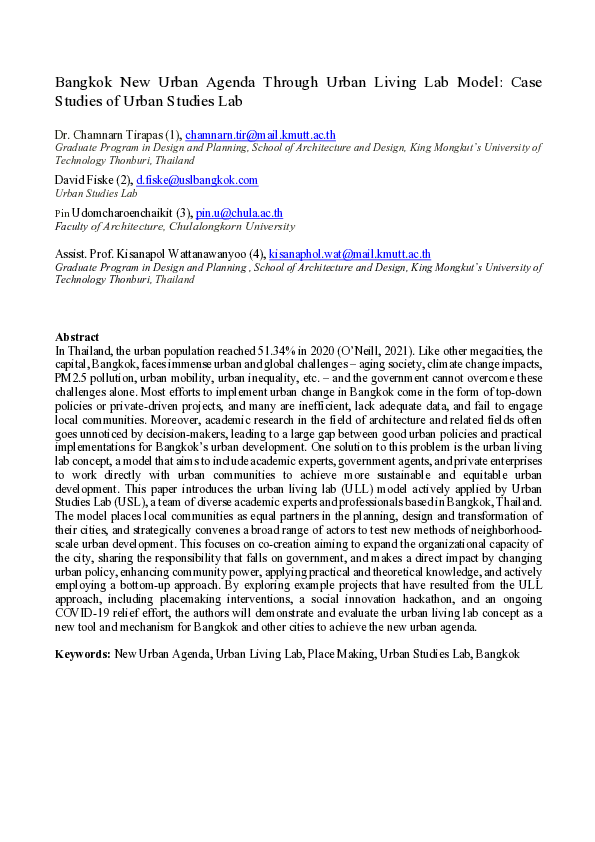 Bangkok New Urban Agenda Through Urban Living Lab Model: Case Studies of Urban Studies Lab

Dr. Chamnarn Tirapas (1), chamnarn.tir@mail.kmutt.ac.th
Graduate Program in Design and Planning, School of Architecture and Design, King Mongkut's University of Technology Thonburi, Thailand

David Fiske (2), d.fiske@uslbangkok.com
Urban Studies Lab

Pin Udomcharoenchaikit (3), pin.u@chula.ac.th
Faculty of Architecture, Chulalongkorn University

Assist. Prof. Kisanapol Wattanawanyoo (4), kisanaphol.wat@mail.kmutt.ac.th
Graduate Program in Design and Planning , School of Architecture and Design, King Mongkut's University of Technology Thonburi, Thailand

Abstract
In Thailand, the urban population reached 51.34% in 2020 (O'Neill, 2021). Like other megacities, the capital, Bangkok, faces immense urban and global challenges – aging society, climate change impacts, PM2.5 pollution, urban mobility, urban inequality, etc. – and the government cannot overcome these challenges alone. Most efforts to implement urban change in Bangkok come in the form of top-down policies or private-driven projects, and many are inefficient, lack adequate data, and fail to engage local communities. Moreover, academic research in the field of architecture and related fields often goes unnoticed by decision-makers, leading to a large gap between good urban policies and practical implementations for Bangkok's urban development. One solution to this problem is the urban living lab concept, a model that aims to include academic experts, government agents, and private enterprises to work directly with urban communities to achieve more sustainable and equitable urban development. This paper introduces the urban living lab (ULL) model actively applied by Urban Studies Lab (USL), a team of diverse academic experts and professionals based in Bangkok, Thailand. The model places local communities as equal partners in the planning, design and transformation of their cities, and strategically convenes a broad range of actors to test new methods of neighborhood-scale urban development. This focuses on co-creation aiming to expand the organizational capacity of the city, sharing the responsibility that falls on government, and makes a direct impact by changing urban policy, enhancing community power, applying practical and theoretical knowledge, and actively employing a bottom-up approach. By exploring example projects that have resulted from the ULL approach, including placemaking interventions, a social innovation hackathon, and an ongoing COVID-19 relief effort, the authors will demonstrate and evaluate the urban living lab concept as a new tool and mechanism for Bangkok and other cities to achieve the new urban agenda.

Keywords: New Urban Agenda, Urban Living Lab, Place Making, Urban Studies Lab, Bangkok